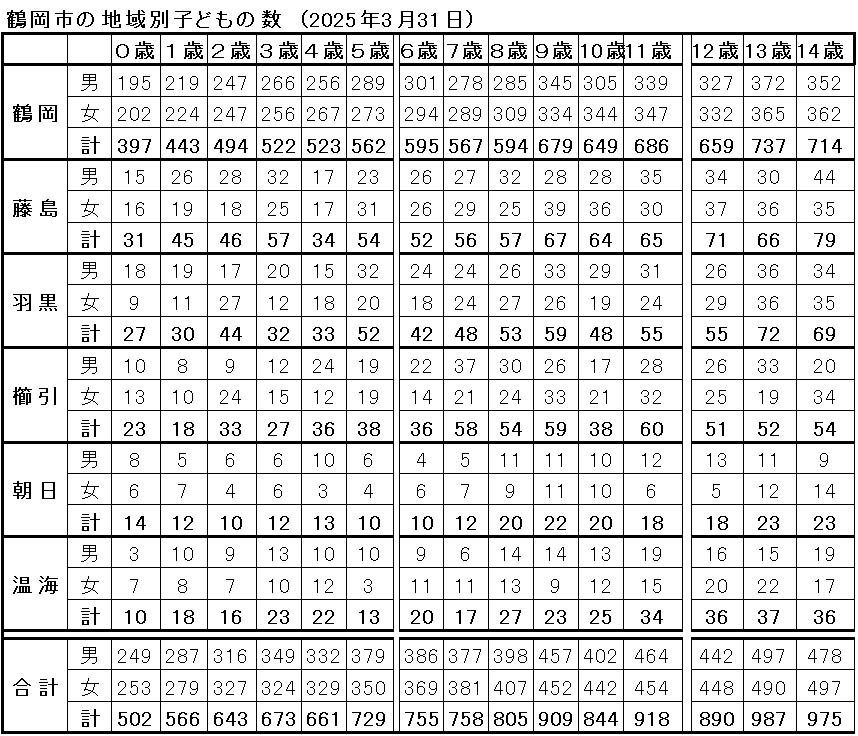 鶴岡市の地域別子どもの数 (2025年3月31日)

| | | 0歳 | 1歳 | 2歳 | 3歳 | 4歳 | 5歳 | 6歳 | 7歳 | 8歳 | 9歳 | 10歳 | 11歳 | 12歳 | 13歳 | 14歳 |
|---|---|---|---|---|---|---|---|---|---|---|---|---|---|---|---|---|
| 鶴岡 | 男 | 195 | 219 | 247 | 266 | 256 | 289 | 301 | 278 | 285 | 345 | 305 | 339 | 327 | 372 | 352 |
| | 女 | 202 | 224 | 247 | 256 | 267 | 273 | 294 | 289 | 309 | 334 | 344 | 347 | 332 | 365 | 362 |
| | 計 | 397 | 443 | 494 | 522 | 523 | 562 | 595 | 567 | 594 | 679 | 649 | 686 | 659 | 737 | 714 |
| 藤島 | 男 | 15 | 26 | 28 | 32 | 17 | 23 | 26 | 27 | 32 | 28 | 28 | 35 | 34 | 30 | 44 |
| | 女 | 16 | 19 | 18 | 25 | 17 | 31 | 26 | 29 | 25 | 39 | 36 | 30 | 37 | 36 | 35 |
| | 計 | 31 | 45 | 46 | 57 | 34 | 54 | 52 | 56 | 57 | 67 | 64 | 65 | 71 | 66 | 79 |
| 羽黒 | 男 | 18 | 19 | 17 | 20 | 15 | 32 | 24 | 24 | 26 | 33 | 29 | 31 | 26 | 36 | 34 |
| | 女 | 9 | 11 | 27 | 12 | 18 | 20 | 18 | 24 | 27 | 26 | 19 | 24 | 29 | 36 | 35 |
| | 計 | 27 | 30 | 44 | 32 | 33 | 52 | 42 | 48 | 53 | 59 | 48 | 55 | 55 | 72 | 69 |
| 櫛引 | 男 | 10 | 8 | 9 | 12 | 24 | 19 | 22 | 37 | 30 | 26 | 17 | 28 | 26 | 33 | 20 |
| | 女 | 13 | 10 | 24 | 15 | 12 | 19 | 14 | 21 | 24 | 33 | 21 | 32 | 25 | 19 | 34 |
| | 計 | 23 | 18 | 33 | 27 | 36 | 38 | 36 | 58 | 54 | 59 | 38 | 60 | 51 | 52 | 54 |
| 朝日 | 男 | 8 | 5 | 6 | 6 | 10 | 6 | 4 | 5 | 11 | 11 | 10 | 12 | 13 | 11 | 9 |
| | 女 | 6 | 7 | 4 | 6 | 3 | 4 | 6 | 7 | 9 | 11 | 10 | 6 | 5 | 12 | 14 |
| | 計 | 14 | 12 | 10 | 12 | 13 | 10 | 10 | 12 | 20 | 22 | 20 | 18 | 18 | 23 | 23 |
| 温海 | 男 | 3 | 10 | 9 | 13 | 10 | 10 | 9 | 6 | 14 | 14 | 13 | 19 | 16 | 15 | 19 |
| | 女 | 7 | 8 | 7 | 10 | 12 | 3 | 11 | 11 | 13 | 9 | 12 | 15 | 20 | 22 | 17 |
| | 計 | 10 | 18 | 16 | 23 | 22 | 13 | 20 | 17 | 27 | 23 | 25 | 34 | 36 | 37 | 36 |
| 合計 | 男 | 249 | 287 | 316 | 349 | 332 | 379 | 386 | 377 | 398 | 457 | 402 | 464 | 442 | 497 | 478 |
| | 女 | 253 | 279 | 327 | 324 | 329 | 350 | 369 | 381 | 407 | 452 | 442 | 454 | 448 | 490 | 497 |
| | 計 | 502 | 566 | 643 | 673 | 661 | 729 | 755 | 758 | 805 | 909 | 844 | 918 | 890 | 987 | 975 |